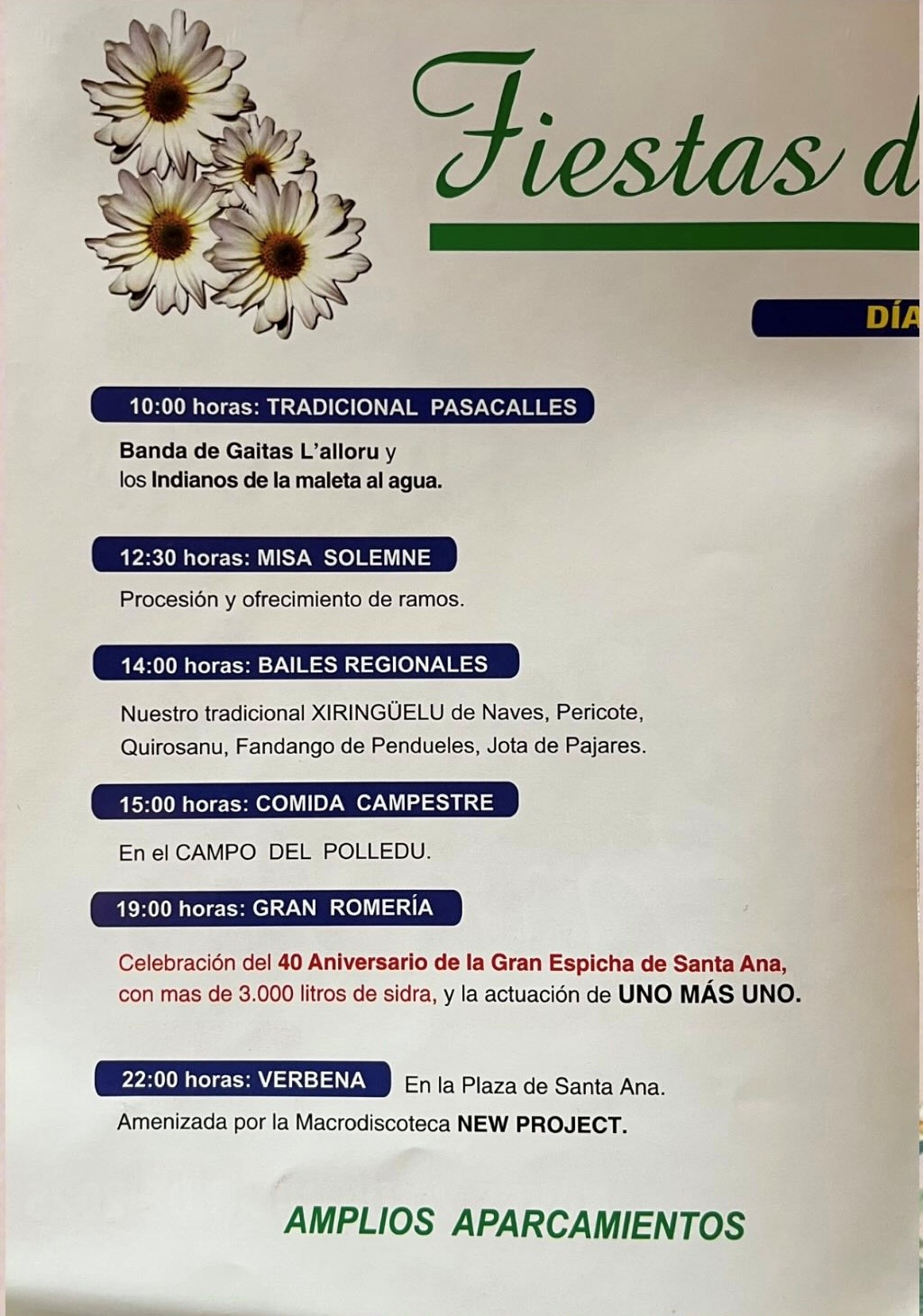 Fiestas d

DÍA

10:00 horas: TRADICIONAL PASACALLES

Banda de Gaitas L'alloru y los Indianos de la maleta al agua.

12:30 horas: MISA SOLEMNE

Procesión y ofrecimiento de ramos.

14:00 horas: BAILES REGIONALES

Nuestro tradicional XIRINGÜELU de Naves, Pericote, Quirosanu, Fandango de Pendueles, Jota de Pajares.

15:00 horas: COMIDA CAMPESTRE

En el CAMPO DEL POLLEDU.

19:00 horas: GRAN ROMERÍA

Celebración del 40 Aniversario de la Gran Espicha de Santa Ana, con mas de 3.000 litros de sidra, y la actuación de UNO MÁS UNO.

22:00 horas: VERBENA En la Plaza de Santa Ana.
Amenizada por la Macrodiscoteca NEW PROJECT.

AMPLIOS APARCAMIENTOS